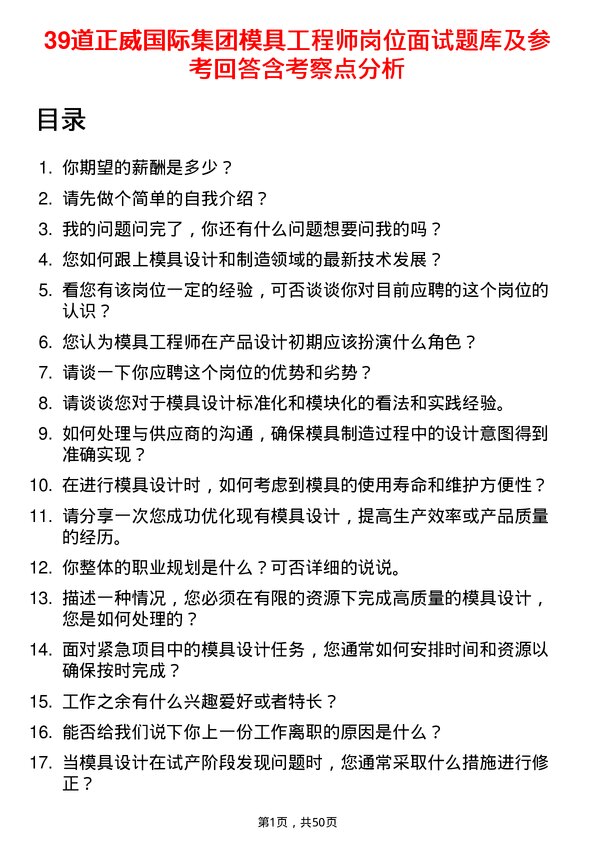 39道正威国际集团模具工程师岗位面试题库及参考回答含考察点分析

目录

1. 你期望的薪酬是多少？
2. 请先做个简单的自我介绍？
3. 我的问题问完了，你还有什么问题想要问我的吗？
4. 您如何跟上模具设计和制造领域的最新技术发展？
5. 看您有该岗位一定的经验，可否谈谈你对目前应聘的这个岗位的认识？
6. 您认为模具工程师在产品设计初期应该扮演什么角色？
7. 请谈一下你应聘这个岗位的优势和劣势？
8. 请谈谈您对于模具设计标准化和模块化的看法和实践经验。
9. 如何处理与供应商的沟通，确保模具制造过程中的设计意图得到准确实现？
10. 在进行模具设计时，如何考虑到模具的使用寿命和维护方便性？
11. 请分享一次您成功优化现有模具设计，提高生产效率或产品质量的经历。
12. 你整体的职业规划是什么？可否详细的说说。
13. 描述一种情况，您必须在有限的资源下完成高质量的模具设计，您是如何处理的？
14. 面对紧急项目中的模具设计任务，您通常如何安排时间和资源以确保按时完成？
15. 工作之余有什么兴趣爱好或者特长？
16. 能否给我们说下你上一份工作离职的原因是什么？
17. 当模具设计在试产阶段发现问题时，您通常采取什么措施进行修正？

第1页，共50页